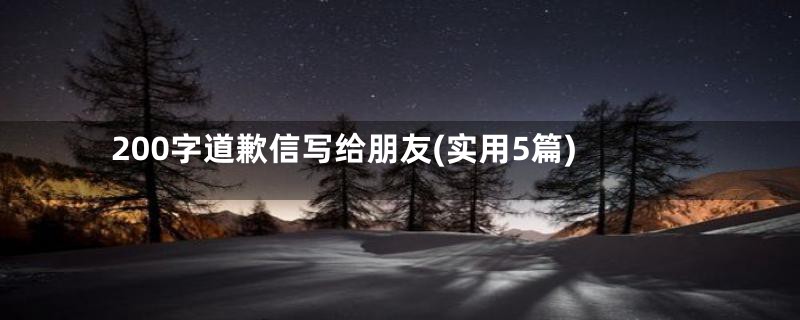 200字道歉信写给朋友(实用5篇)